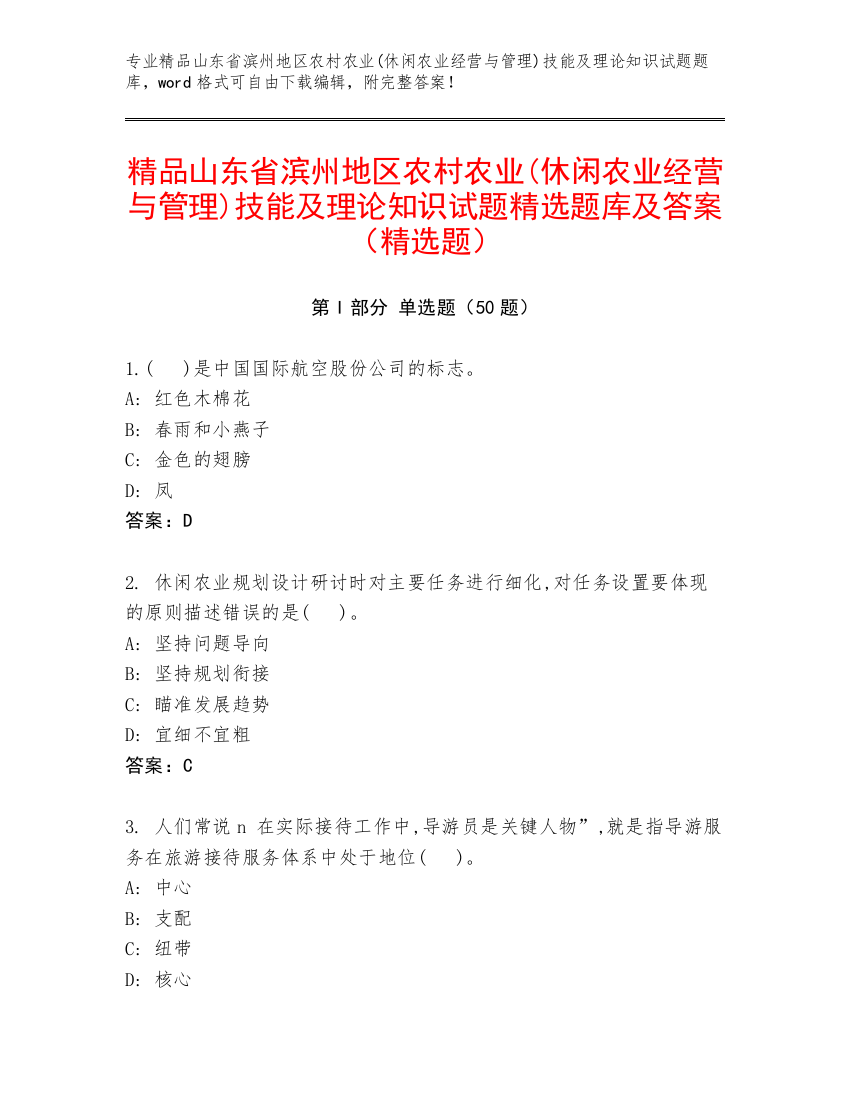 专业精品山东省滨州地区农村农业(休闲农业经营与管理)技能及理论知识试题题库，word 格式可自由下载编辑，附完整答案！

精品山东省滨州地区农村农业(休闲农业经营与管理)技能及理论知识试题精选题库及答案（精选题）

第 I 部分 单选题（50 题）

1.(　)是中国国际航空股份公司的标志。
A: 红色木棉花
B: 春雨和小燕子
C: 金色的翅膀
D: 凤
答案：D

2. 休闲农业规划设计研讨时对主要任务进行细化,对任务设置要体现的原则描述错误的是(　)。
A: 坚持问题导向
B: 坚持规划衔接
C: 瞄准发展趋势
D: 宜细不宜粗
答案：C

3. 人们常说 n 在实际接待工作中,导游员是关键人物”,就是指导游服务在旅游接待服务体系中处于地位(　)。
A: 中心
B: 支配
C: 纽带
D: 核心